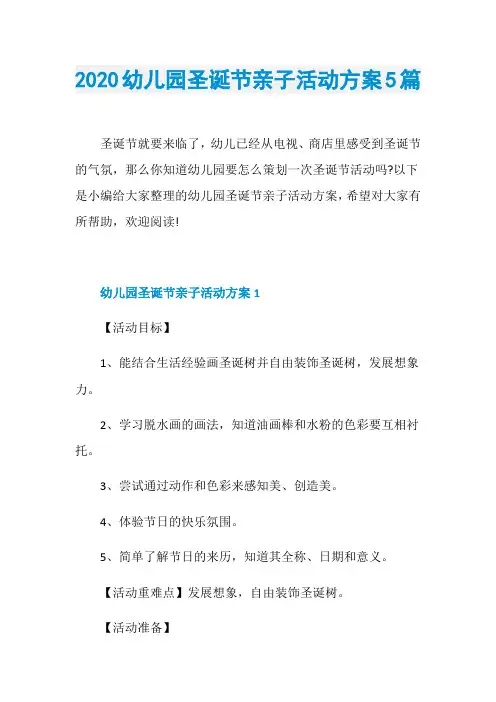 2020幼儿园圣诞节亲子活动方案5篇

圣诞节就要来临了，幼儿已经从电视、商店里感受到圣诞节的气氛，那么你知道幼儿园要怎么策划一次圣诞节活动吗?以下是小编给大家整理的幼儿园圣诞节亲子活动方案，希望对大家有所帮助，欢迎阅读!

幼儿园圣诞节亲子活动方案1

【活动目标】

1、能结合生活经验画圣诞树并自由装饰圣诞树，发展想象力。

2、学习脱水画的画法，知道油画棒和水粉的色彩要互相衬托。

3、尝试通过动作和色彩来感知美、创造美。

4、体验节日的快乐氛围。

5、简单了解节日的来历，知道其全称、日期和意义。

【活动重难点】发展想象，自由装饰圣诞树。

【活动准备】